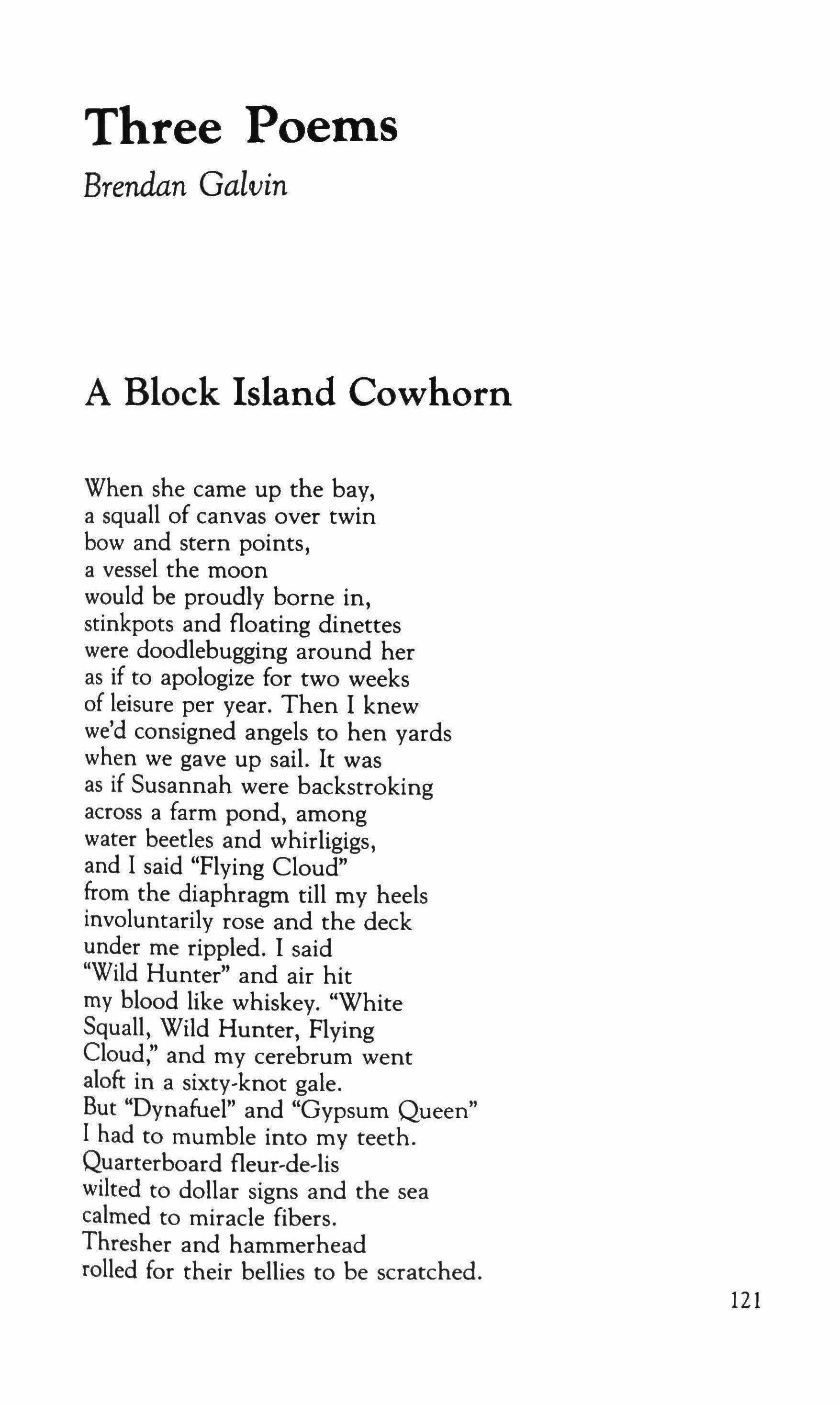 Three Poems

Brendan Galvin

A Block Island Cowhorn

When she came up the bay,
a squall of canvas over twin
bow and stern points,
a vessel the moon
would be proudly borne in,
stinkpots and floating dinettes
were doodlebugging around her
as if to apologize for two weeks
of leisure per year. Then I knew
we'd consigned angels to hen yards
when we gave up sail. It was
as if Susannah were backstroking
across a farm pond, among
water beetles and whirligigs,
and I said "Flying Cloud"
from the diaphragm till my heels
involuntarily rose and the deck
under me rippled. I said
"Wild Hunter" and air hit
my blood like whiskey. "White
Squall, Wild Hunter, Flying
Cloud," and my cerebrum went
aloft in a sixty-knot gale.
But "Dynafuel" and "Gypsum Queen"
I had to mumble into my teeth.
Quarterboard fleur-de-lis
wilted to dollar signs and the sea
calmed to miracle fibers.
Thresher and hammerhead
rolled for their bellies to be scratched.

121